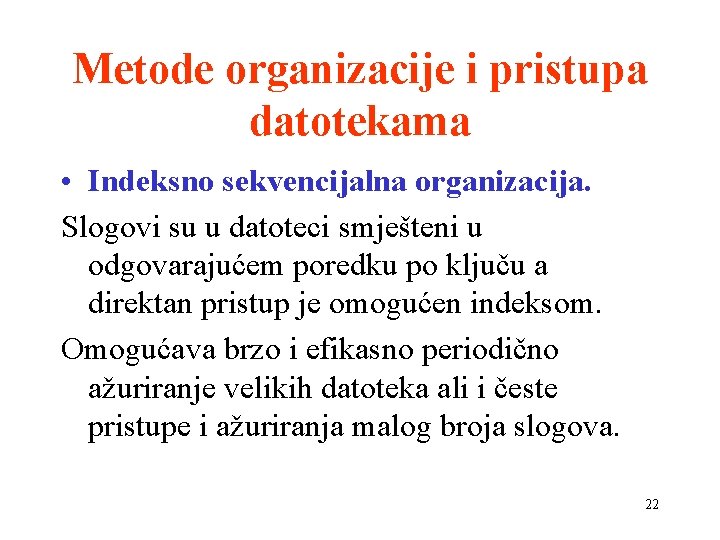 Metode organizacije i pristupa datotekama

• Indeksno sekvencijalna organizacija.

Slogovi su u datoteci smješteni u odgovarajućem poredku po ključu a direktan pristup je omogućen indeksom.

Omogućava brzo i efikasno periodično ažuriranje velikih datoteka ali i česte pristupe i ažuriranja malog broja slogova.

22